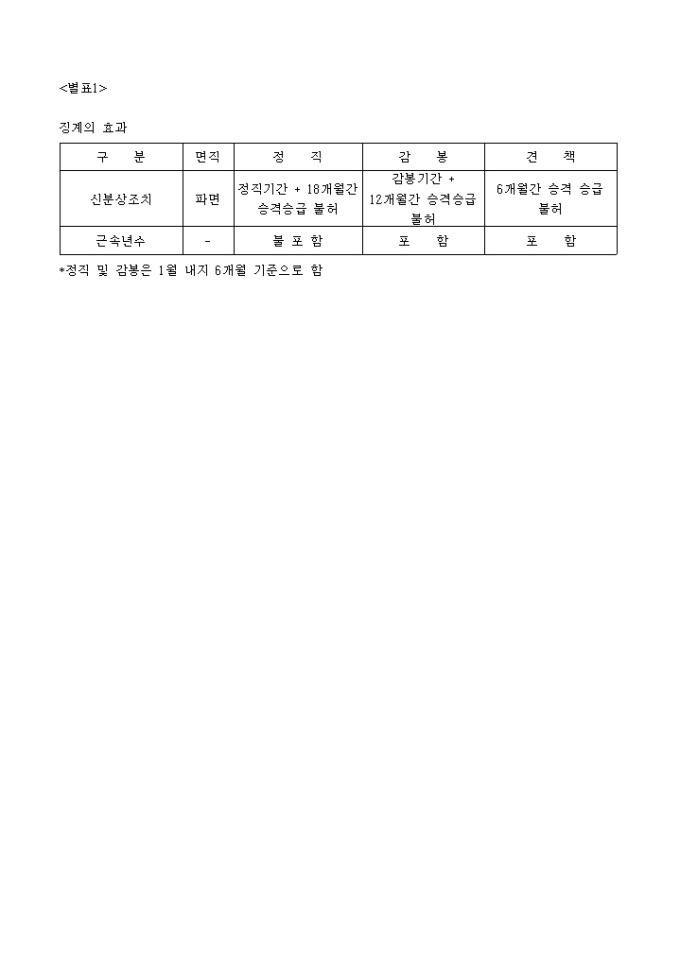 <별표1>

징계의 효과

| 구 분 | 면직 | 정 직 | 감 봉 | 견 책 |
|---|---|---|---|---|
| 신분상조치 | 파면 | 정직기간 + 18개월간 승격승급 불허 | 감봉기간 + 12개월간 승격승급 불허 | 6개월간 승격 승급 불허 |
| 근속년수 | - | 불 포 함 | 포 함 | 포 함 |

*정직 및 감봉은 1월 내지 6개월 기준으로 함